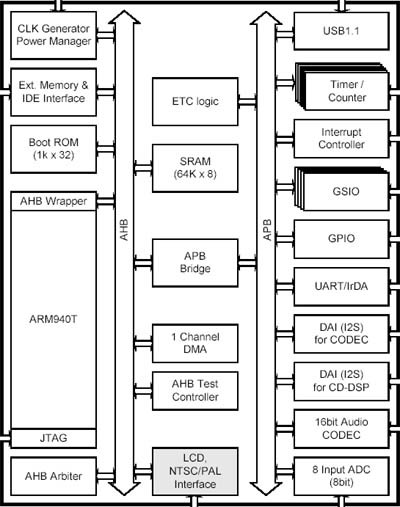 CLK Generator Power Manager

Ext. Memory & IDE Interface

Boot ROM (1k x 32)

AHB Wrapper

ARM940T

JTAG

AHB Arbiter

AHB

ETC logic

SRAM (64K x 8)

APB Bridge

1 Channel DMA

AHB Test Controller

LCD, NTSC/PAL Interface

APB

USB1.1

Timer / Counter

Interrupt Controller

GSIO

GPIO

UART/IrDA

DAI (I2S) for CODEC

DAI (I2S) for CD-DSP

16bit Audio CODEC

8 Input ADC (8bit)